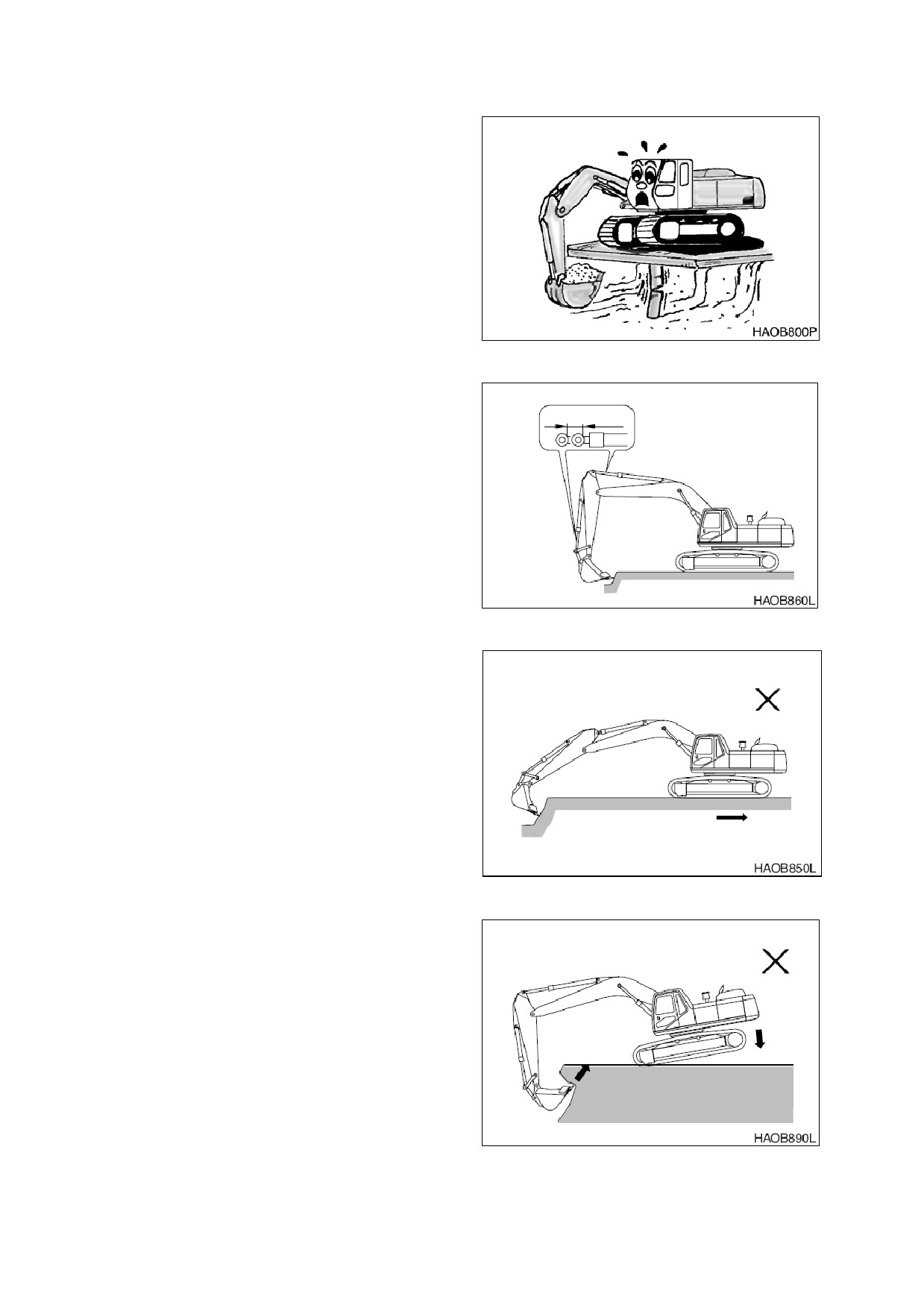 HAOB800P

HAOB860L

HAOB850L

HAOB890L